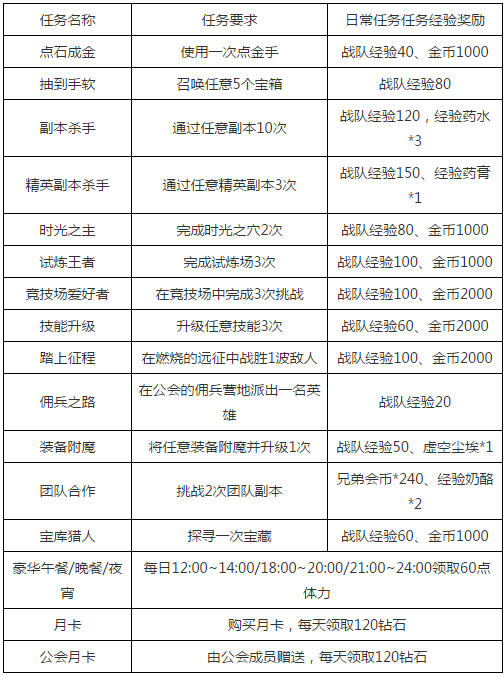 | 任务名称 | 任务要求 | 日常任务任务经验奖励 |
|---|---|---|
| 点石成金 | 使用一次点金手 | 战队经验40、金币1000 |
| 抽到手软 | 召唤任意5个宝箱 | 战队经验80 |
| 副本杀手 | 通过任意副本10次 | 战队经验120，经验药水*3 |
| 精英副本杀手 | 通过任意精英副本3次 | 战队经验150、经验药膏*1 |
| 时光之主 | 完成时光之穴2次 | 战队经验80、金币1000 |
| 试炼王者 | 完成试炼场3次 | 战队经验100、金币1000 |
| 竞技场爱好者 | 在竞技场中完成3次挑战 | 战队经验100、金币2000 |
| 技能升级 | 升级任意技能3次 | 战队经验60、金币2000 |
| 踏上征程 | 在燃烧的远征中战胜1波敌人 | 战队经验100、金币2000 |
| 佣兵之路 | 在公会的佣兵营地派出一名英雄 | 战队经验20 |
| 装备附魔 | 将任意装备附魔并升级1次 | 战队经验50、虚空尘埃*1 |
| 团队合作 | 挑战2次团队副本 | 兄弟会币*240、经验奶酪*2 |
| 宝库猎人 | 探寻一次宝藏 | 战队经验60、金币1000 |
| 豪华午餐/晚餐/夜宵 | 每日12:00~14:00/18:00~20:00/21:00~24:00领取60点体力 | |
| 月卡 | 购买月卡，每天领取120钻石 | |
| 公会月卡 | 由公会成员赠送，每天领取120钻石 | |